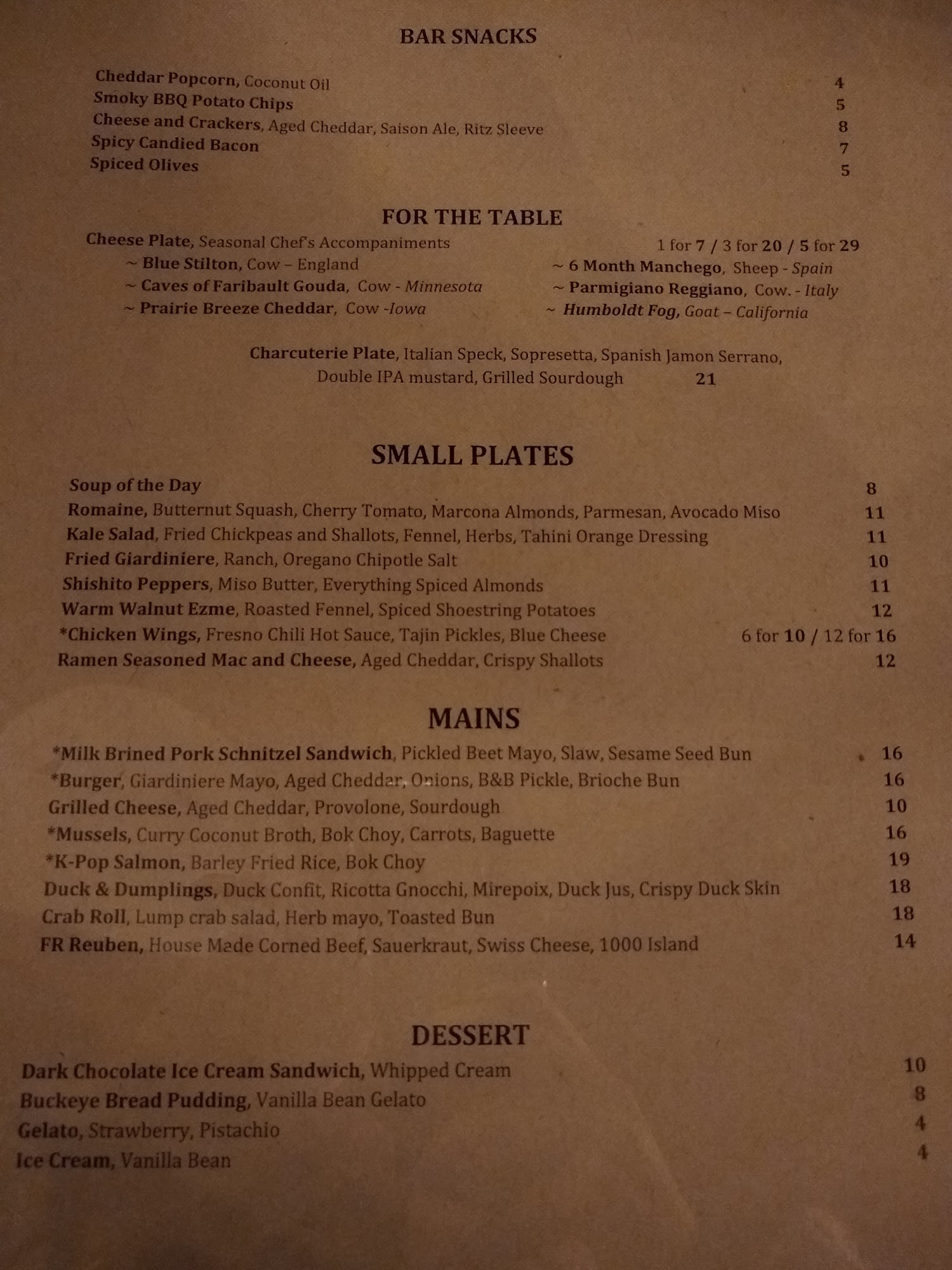 BAR SNACKS

Cheddar Popcorn, Coconut Oil 4
Smoky BBQ Potato Chips 5
Cheese and Crackers, Aged Cheddar, Saison Ale, Ritz Sleeve 8
Spicy Candied Bacon 7
Spiced Olives 5

FOR THE TABLE

Cheese Plate, Seasonal Chef's Accompaniments 1 for 7 / 3 for 20 / 5 for 29
~ Blue Stilton, Cow – England
~ Caves of Faribault Gouda, Cow - Minnesota
~ Prairie Breeze Cheddar, Cow -Iowa
~ 6 Month Manchego, Sheep - Spain
~ Parmigiano Reggiano, Cow. - Italy
~ Humboldt Fog, Goat – California

Charcuterie Plate, Italian Speck, Sopresetta, Spanish Jamon Serrano, Double IPA mustard, Grilled Sourdough 21

SMALL PLATES

Soup of the Day 8
Romaine, Butternut Squash, Cherry Tomato, Marcona Almonds, Parmesan, Avocado Miso 11
Kale Salad, Fried Chickpeas and Shallots, Fennel, Herbs, Tahini Orange Dressing 11
Fried Giardiniere, Ranch, Oregano Chipotle Salt 10
Shishito Peppers, Miso Butter, Everything Spiced Almonds 11
Warm Walnut Ezme, Roasted Fennel, Spiced Shoestring Potatoes 12
*Chicken Wings, Fresno Chili Hot Sauce, Tajin Pickles, Blue Cheese 6 for 10 / 12 for 16
Ramen Seasoned Mac and Cheese, Aged Cheddar, Crispy Shallots 12

MAINS

*Milk Brined Pork Schnitzel Sandwich, Pickled Beet Mayo, Slaw, Sesame Seed Bun 16
*Burger, Giardiniere Mayo, Aged Cheddar, Onions, B&B Pickle, Brioche Bun 16
Grilled Cheese, Aged Cheddar, Provolone, Sourdough 10
*Mussels, Curry Coconut Broth, Bok Choy, Carrots, Baguette 16
*K-Pop Salmon, Barley Fried Rice, Bok Choy 19
Duck & Dumplings, Duck Confit, Ricotta Gnocchi, Mirepoix, Duck Jus, Crispy Duck Skin 18
Crab Roll, Lump crab salad, Herb mayo, Toasted Bun 18
FR Reuben, House Made Corned Beef, Sauerkraut, Swiss Cheese, 1000 Island 14

DESSERT

Dark Chocolate Ice Cream Sandwich, Whipped Cream 10
Buckeye Bread Pudding, Vanilla Bean Gelato 8
Gelato, Strawberry, Pistachio 4
Ice Cream, Vanilla Bean 4